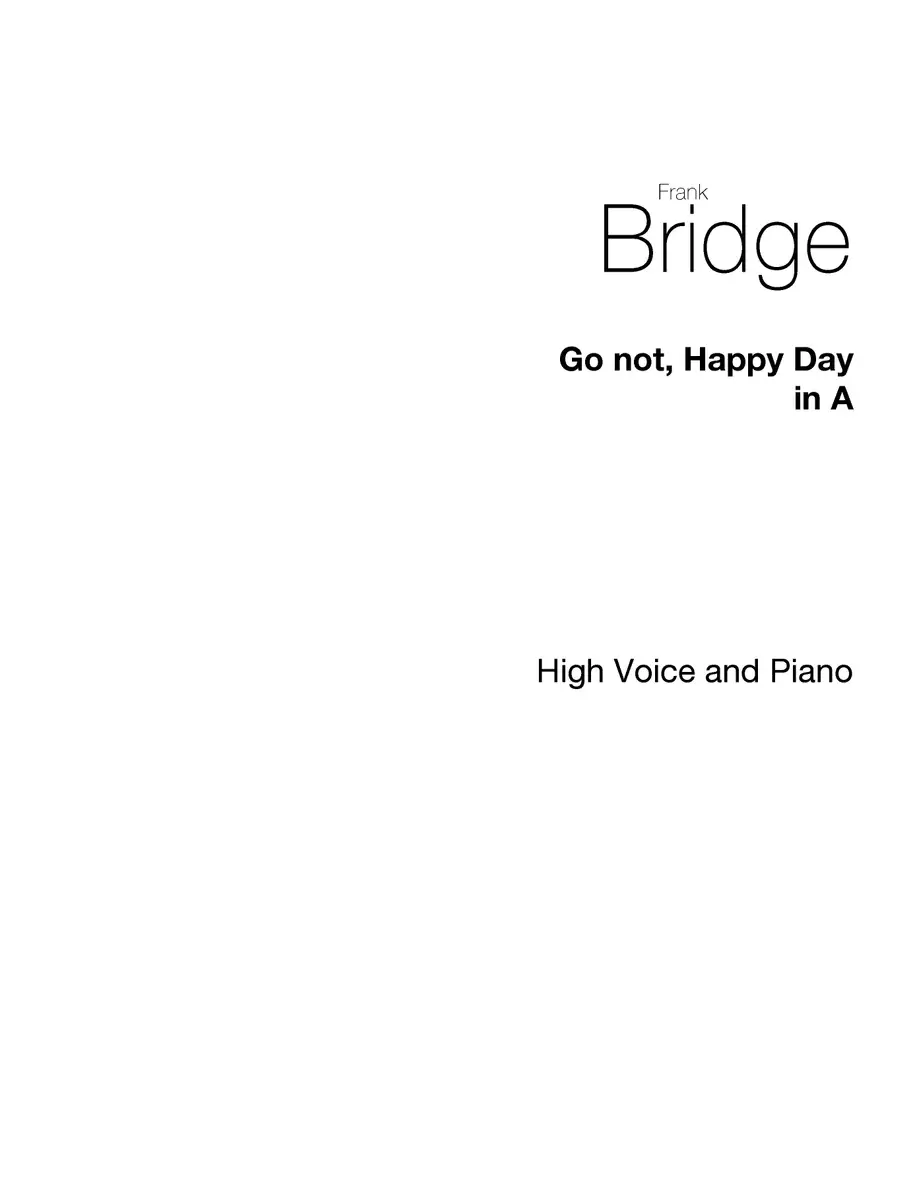 Frank
Bridge

Go not, Happy Day
in A

High Voice and Piano